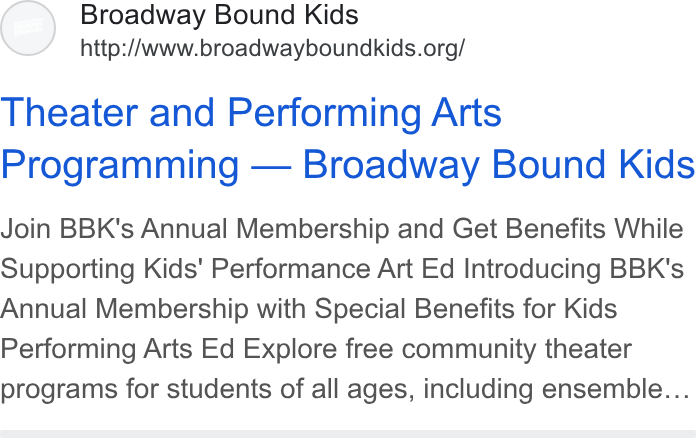 Broadway Bound Kids
http://www.broadwayboundkids.org/

Theater and Performing Arts Programming — Broadway Bound Kids

Join BBK's Annual Membership and Get Benefits While Supporting Kids' Performance Art Ed Introducing BBK's Annual Membership with Special Benefits for Kids Performing Arts Ed Explore free community theater programs for students of all ages, including ensemble…